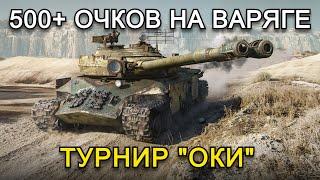 500+ ОЧКОВ НА ВАРЯГЕ

ТУРНИР "ОКИ"